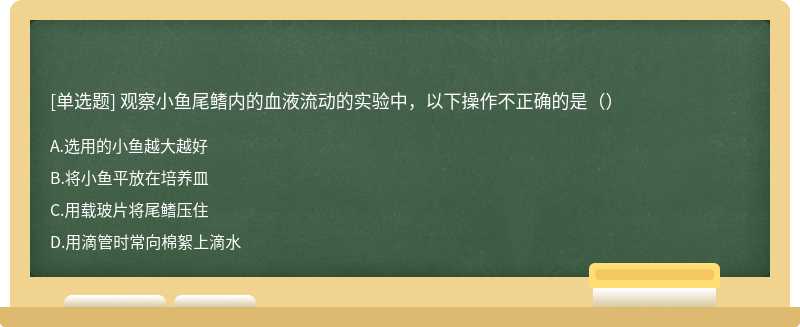 [单选题] 观察小鱼尾鳍内的血液流动的实验中，以下操作不正确的是（）

A.选用的小鱼越大越好

B.将小鱼平放在培养皿

C.用载玻片将尾鳍压住

D.用滴管时常向棉絮上滴水